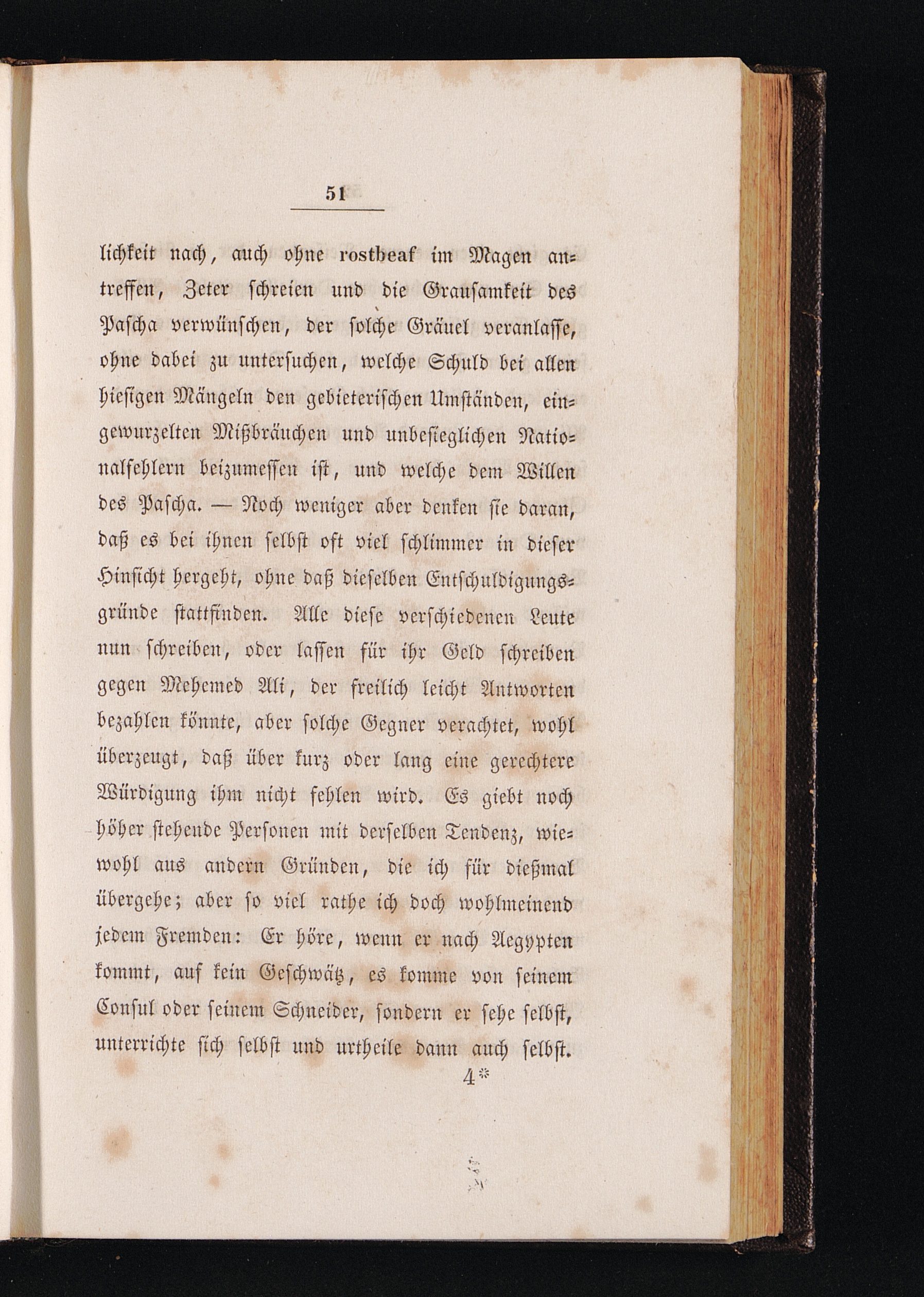 51

lichkeit nach, auch ohne rostbeaf im Magen antreffen, Zeter schreien und die Grausamkeit des Pascha verwünschen, der solche Gräuel veranlasse, ohne dabei zu untersuchen, welche Schuld bei allen hiesigen Mängeln den gebieterischen Umständen, eingewurzelten Mißbräuchen und unbesieglichen Nationalfehlern beizumessen ist, und welche dem Willen des Pascha. — Noch weniger aber denken sie daran, daß es bei ihnen selbst oft viel schlimmer in dieser Hinsicht hergeht, ohne daß dieselben Entschuldigungsgründe stattfinden. Alle diese verschiedenen Leute nun schreiben, oder lassen für ihr Geld schreiben gegen Mehemed Ali, der freilich leicht Antworten bezahlen könnte, aber solche Gegner verachtet, wohl überzeugt, daß über kurz oder lang eine gerechtere Würdigung ihm nicht fehlen wird. Es giebt noch höher stehende Personen mit derselben Tendenz, wiewohl aus andern Gründen, die ich für dießmal übergehe; aber so viel rathe ich doch wohlmeinend jedem Fremden: Er höre, wenn er nach Aegypten kommt, auf kein Geschwätz, es komme von seinem Consul oder seinem Schneider, sondern er sehe selbst, unterrichte sich selbst und urtheile dann auch selbst.

4*